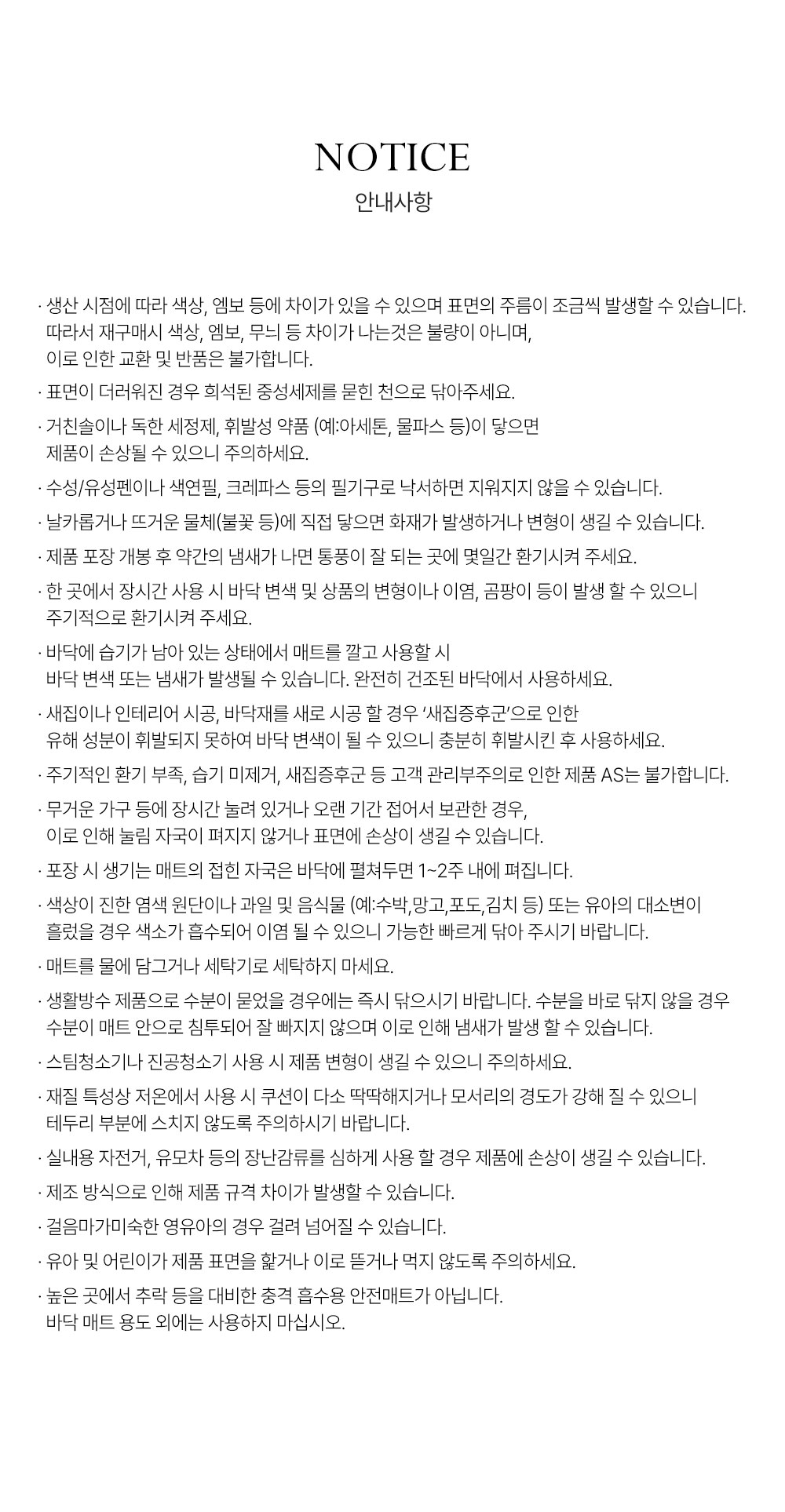 NOTICE
안내사항

· 생산 시점에 따라 색상, 엠보 등에 차이가 있을 수 있으며 표면의 주름이 조금씩 발생할 수 있습니다. 따라서 재구매시 색상, 엠보, 무늬 등 차이가 나는것은 불량이 아니며, 이로 인한 교환 및 반품은 불가합니다.

· 표면이 더러워진 경우 희석된 중성세제를 묻힌 천으로 닦아주세요.

· 거친솔이나 독한 세정제, 휘발성 약품 (예:아세톤, 물파스 등)이 닿으면 제품이 손상될 수 있으니 주의하세요.

· 수성/유성펜이나 색연필, 크레파스 등의 필기구로 낙서하면 지워지지 않을 수 있습니다.

· 날카롭거나 뜨거운 물체(불꽃 등)에 직접 닿으면 화재가 발생하거나 변형이 생길 수 있습니다.

· 제품 포장 개봉 후 약간의 냄새가 나면 통풍이 잘 되는 곳에 몇일간 환기시켜 주세요.

· 한 곳에서 장시간 사용 시 바닥 변색 및 상품의 변형이나 이염, 곰팡이 등이 발생 할 수 있으니 주기적으로 환기시켜 주세요.

· 바닥에 습기가 남아 있는 상태에서 매트를 깔고 사용할 시 바닥 변색 또는 냄새가 발생될 수 있습니다. 완전히 건조된 바닥에서 사용하세요.

· 새집이나 인테리어 시공, 바닥재를 새로 시공 할 경우 '새집증후군'으로 인한 유해 성분이 휘발되지 못하여 바닥 변색이 될 수 있으니 충분히 휘발시킨 후 사용하세요.

· 주기적인 환기 부족, 습기 미제거, 새집증후군 등 고객 관리부주의로 인한 제품 AS는 불가합니다.

· 무거운 가구 등에 장시간 눌려 있거나 오랜 기간 접어서 보관한 경우, 이로 인해 눌림 자국이 펴지지 않거나 표면에 손상이 생길 수 있습니다.

· 포장 시 생기는 매트의 접힌 자국은 바닥에 펼쳐두면 1~2주 내에 펴집니다.

· 색상이 진한 염색 원단이나 과일 및 음식물 (예:수박,망고,포도,김치 등) 또는 유아의 대소변이 흘렀을 경우 색소가 흡수되어 이염 될 수 있으니 가능한 빠르게 닦아 주시기 바랍니다.

· 매트를 물에 담그거나 세탁기로 세탁하지 마세요.

· 생활방수 제품으로 수분이 묻었을 경우에는 즉시 닦으시기 바랍니다. 수분을 바로 닦지 않을 경우 수분이 매트 안으로 침투되어 잘 빠지지 않으며 이로 인해 냄새가 발생 할 수 있습니다.

· 스팀청소기나 진공청소기 사용 시 제품 변형이 생길 수 있으니 주의하세요.

· 재질 특성상 저온에서 사용 시 쿠션이 다소 딱딱해지거나 모서리의 경도가 강해 질 수 있으니 테두리 부분에 스치지 않도록 주의하시기 바랍니다.

· 실내용 자전거, 유모차 등의 장난감류를 심하게 사용 할 경우 제품에 손상이 생길 수 있습니다.

· 제조 방식으로 인해 제품 규격 차이가 발생할 수 있습니다.

· 걸음마가미숙한 영유아의 경우 걸려 넘어질 수 있습니다.

· 유아 및 어린이가 제품 표면을 핥거나 이로 뜯거나 먹지 않도록 주의하세요.

· 높은 곳에서 추락 등을 대비한 충격 흡수용 안전매트가 아닙니다. 바닥 매트 용도 외에는 사용하지 마십시오.